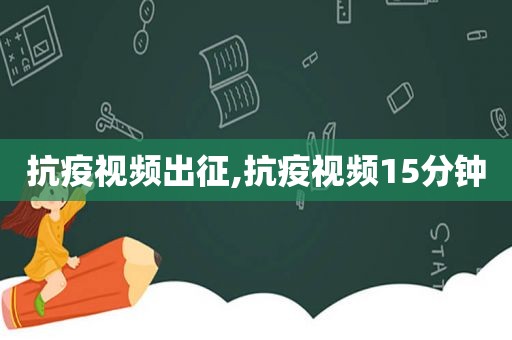 抗疫视频出征,抗疫视频15分钟

STAT